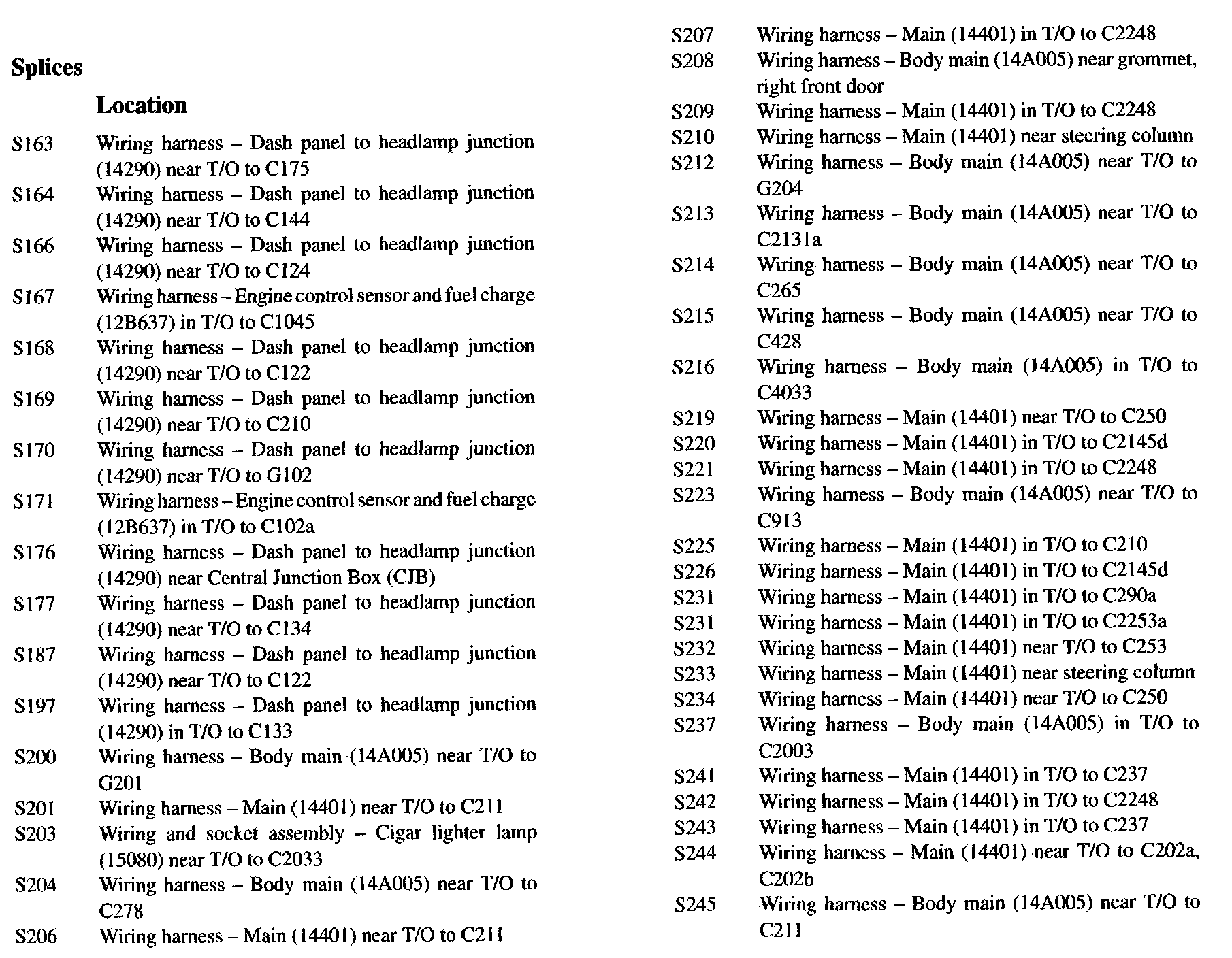 Splices

Location

S163 Wiring harness – Dash panel to headlamp junction (14290) near T/O to C175
S164 Wiring harness – Dash panel to headlamp junction (14290) near T/O to C144
S166 Wiring harness – Dash panel to headlamp junction (14290) near T/O to C124
S167 Wiring harness – Engine control sensor and fuel charge (12B637) in T/O to C1045
S168 Wiring harness – Dash panel to headlamp junction (14290) near T/O to C122
S169 Wiring harness – Dash panel to headlamp junction (14290) near T/O to C210
S170 Wiring harness – Dash panel to headlamp junction (14290) near T/O to G102
S171 Wiring harness – Engine control sensor and fuel charge (12B637) in T/O to C102a
S176 Wiring harness – Dash panel to headlamp junction (14290) near Central Junction Box (CJB)
S177 Wiring harness – Dash panel to headlamp junction (14290) near T/O to C134
S187 Wiring harness – Dash panel to headlamp junction (14290) near T/O to C122
S197 Wiring harness – Dash panel to headlamp junction (14290) in T/O to C133
S200 Wiring harness – Body main (14A005) near T/O to G201
S201 Wiring harness – Main (14401) near T/O to C211
S203 Wiring and socket assembly – Cigar lighter lamp (15080) near T/O to C2033
S204 Wiring harness – Body main (14A005) near T/O to C278
S206 Wiring harness – Main (14401) near T/O to C211
S207 Wiring harness – Main (14401) in T/O to C2248
S208 Wiring harness – Body main (14A005) near grommet, right front door
S209 Wiring harness – Main (14401) in T/O to C2248
S210 Wiring harness – Main (14401) near steering column
S212 Wiring harness – Body main (14A005) near T/O to G204
S213 Wiring harness – Body main (14A005) near T/O to C2131a
S214 Wiring harness – Body main (14A005) near T/O to C265
S215 Wiring harness – Body main (14A005) near T/O to C428
S216 Wiring harness – Body main (14A005) in T/O to C4033
S219 Wiring harness – Main (14401) near T/O to C250
S220 Wiring harness – Main (14401) in T/O to C2145d
S221 Wiring harness – Main (14401) in T/O to C2248
S223 Wiring harness – Body main (14A005) near T/O to C913
S225 Wiring harness – Main (14401) in T/O to C210
S226 Wiring harness – Main (14401) in T/O to C2145d
S231 Wiring harness – Main (14401) in T/O to C290a
S231 Wiring harness – Main (14401) in T/O to C2253a
S232 Wiring harness – Main (14401) near T/O to C253
S233 Wiring harness – Main (14401) near steering column
S234 Wiring harness – Main (14401) near T/O to C250
S237 Wiring harness – Body main (14A005) in T/O to C2003
S241 Wiring harness – Main (14401) in T/O to C237
S242 Wiring harness – Main (14401) in T/O to C2248
S243 Wiring harness – Main (14401) in T/O to C237
S244 Wiring harness – Main (14401) near T/O to C202a, C202b
S245 Wiring harness – Body main (14A005) near T/O to C211